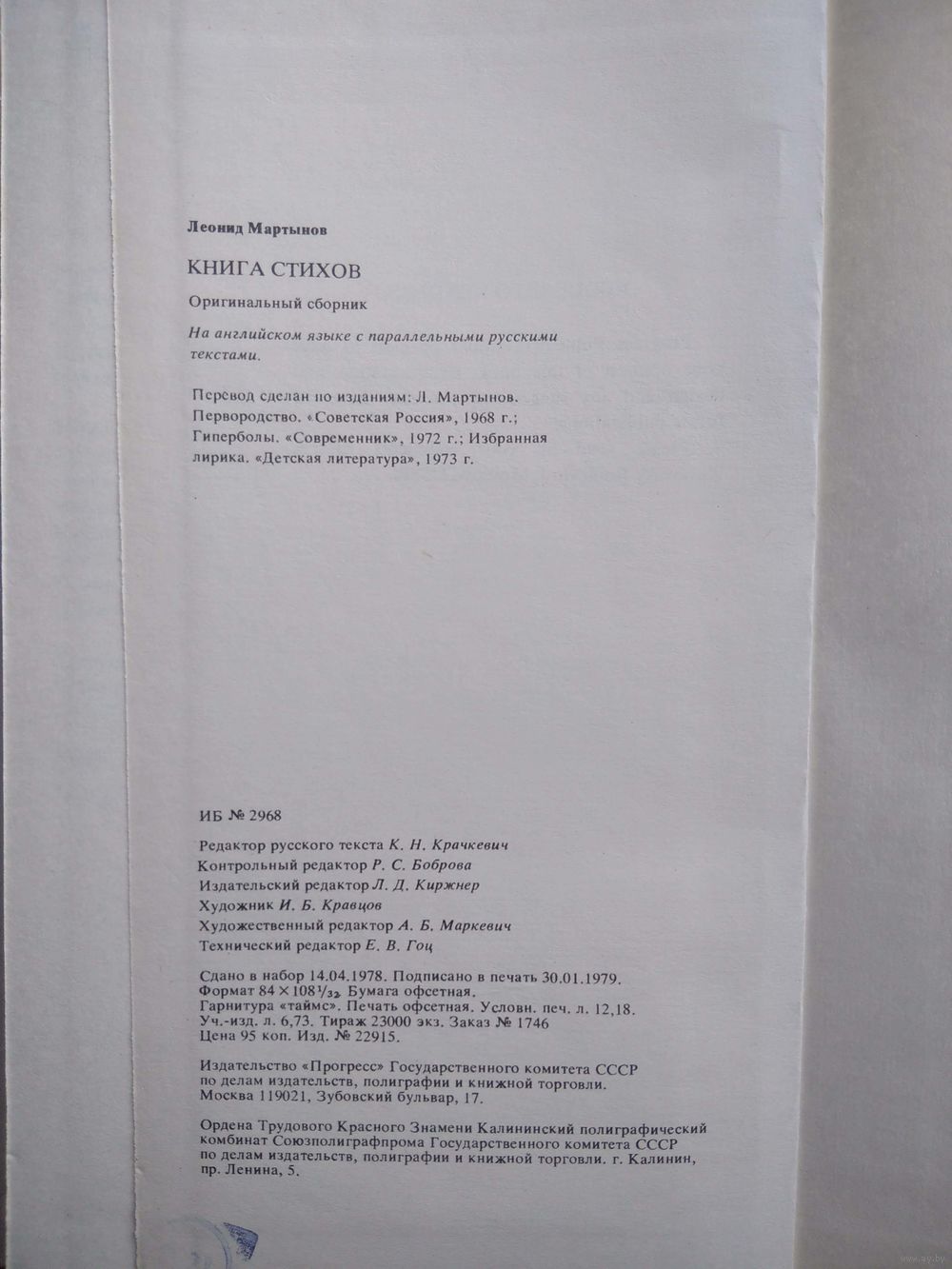 Леонид Мартынов

КНИГА СТИХОВ

Оригинальный сборник

На английском языке с параллельными русскими текстами.

Перевод сделан по изданиям: Л. Мартынов. Первородство. «Советская Россия», 1968 г.; Гиперболы. «Современник», 1972 г.; Избранная лирика. «Детская литература», 1973 г.

ИБ № 2968

Редактор русского текста К. Н. Крачкевич
Контрольный редактор Р. С. Боброва
Издательский редактор Л. Д. Киржнер
Художник И. Б. Кравцов
Художественный редактор А. Б. Маркевич
Технический редактор Е. В. Гоц

Сдано в набор 14.04.1978. Подписано в печать 30.01.1979. Формат $84 \times 108^1/_{32}$. Бумага офсетная. Гарнитура «таймс». Печать офсетная. Условн. печ. л. 12,18. Уч.-изд. л. 6,73. Тираж 23000 экз. Заказ № 1746 Цена 95 коп. Изд. № 22915.

Издательство «Прогресс» Государственного комитета СССР по делам издательств, полиграфии и книжной торговли. Москва 119021, Зубовский бульвар, 17.

Ордена Трудового Красного Знамени Калининский полиграфический комбинат Союзполиграфпрома Государственного комитета СССР по делам издательств, полиграфии и книжной торговли. г. Калинин, пр. Ленина, 5.